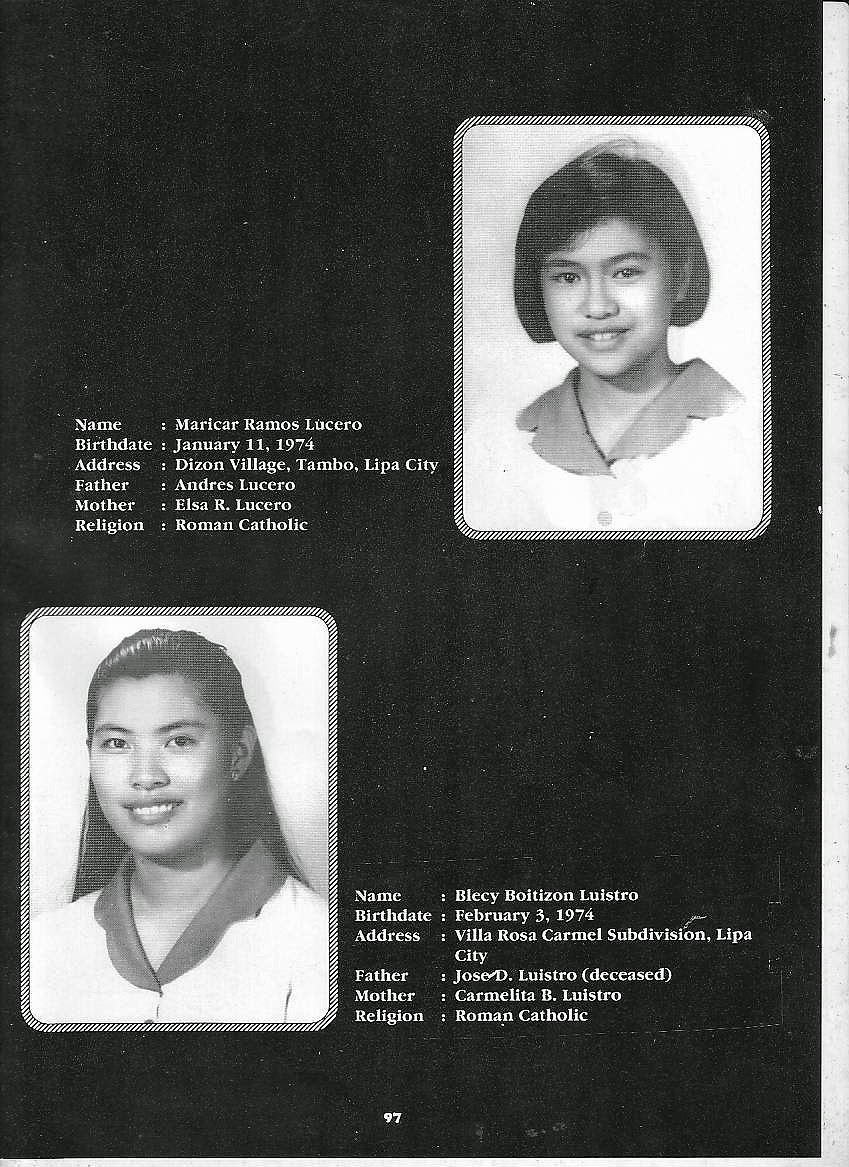 Name : Maricar Ramos Lucero
Birthdate : January 11, 1974
Address : Dizon Village, Tambo, Lipa City
Father : Andres Lucero
Mother : Elsa R. Lucero
Religion : Roman Catholic

Name : Blecy Boitizon Luistro
Birthdate : February 3, 1974
Address : Villa Rosa Carmel Subdivision, Lipa City
Father : Jose D. Luistro (deceased)
Mother : Carmelita B. Luistro
Religion : Roman Catholic

97